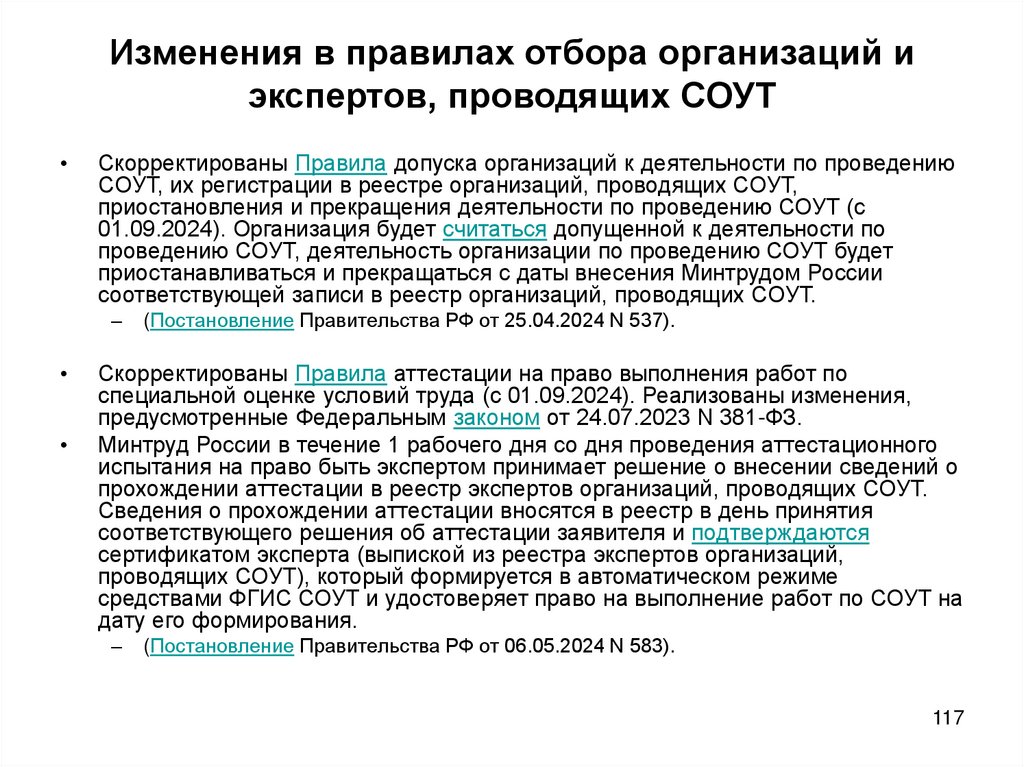 Изменения в правилах отбора организаций и экспертов, проводящих СОУТ

• Скорректированы Правила допуска организаций к деятельности по проведению СОУТ, их регистрации в реестре организаций, проводящих СОУТ, приостановления и прекращения деятельности по проведению СОУТ (с 01.09.2024). Организация будет считаться допущенной к деятельности по проведению СОУТ, деятельность организации по проведению СОУТ будет приостанавливаться и прекращаться с даты внесения Минтрудом России соответствующей записи в реестр организаций, проводящих СОУТ.
– (Постановление Правительства РФ от 25.04.2024 N 537).

• Скорректированы Правила аттестации на право выполнения работ по специальной оценке условий труда (с 01.09.2024). Реализованы изменения, предусмотренные Федеральным законом от 24.07.2023 N 381-ФЗ.

• Минтруд России в течение 1 рабочего дня со дня проведения аттестационного испытания на право быть экспертом принимает решение о внесении сведений о прохождении аттестации в реестр экспертов организаций, проводящих СОУТ. Сведения о прохождении аттестации вносятся в реестр в день принятия соответствующего решения об аттестации заявителя и подтверждаются сертификатом эксперта (выпиской из реестра экспертов организаций, проводящих СОУТ), который формируется в автоматическом режиме средствами ФГИС СОУТ и удостоверяет право на выполнение работ по СОУТ на дату его формирования.
– (Постановление Правительства РФ от 06.05.2024 N 583).

117